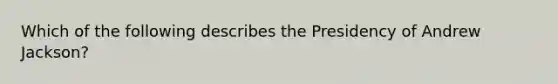 Which of the following describes the Presidency of Andrew Jackson?